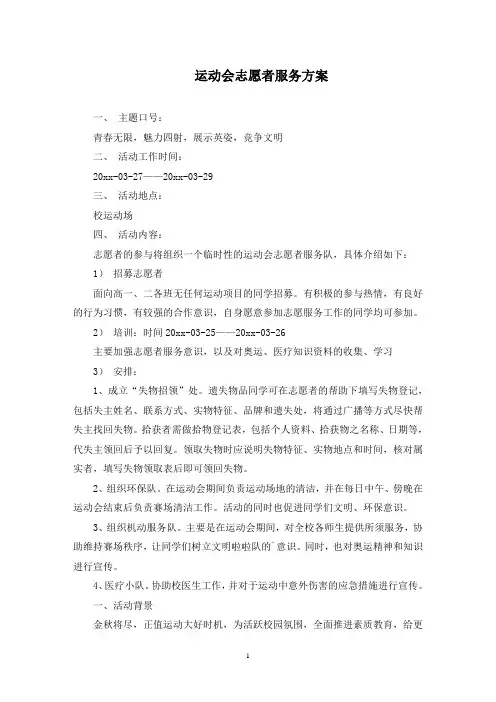 运动会志愿者服务方案

一、 主题口号：

青春无限，魅力四射，展示英姿，竞争文明

二、 活动工作时间：

20xx-03-27——20xx-03-29

三、 活动地点：

校运动场

四、 活动内容：

志愿者的参与将组织一个临时性的运动会志愿者服务队，具体介绍如下：

1） 招募志愿者

面向高一、二各班无任何运动项目的同学招募。有积极的参与热情，有良好的行为习惯，有较强的合作意识，自身愿意参加志愿服务工作的同学均可参加。

2） 培训：时间 20xx-03-25——20xx-03-26

主要加强志愿者服务意识，以及对奥运、医疗知识资料的收集、学习

3） 安排：

1、成立“失物招领”处。遗失物品同学可在志愿者的帮助下填写失物登记，包括失主姓名、联系方式、实物特征、品牌和遗失处，将通过广播等方式尽快帮失主找回失物。拾获者需做拾物登记表，包括个人资料、拾获物之名称、日期等，代失主领回后予以回复。领取失物时应说明失物特征、实物地点和时间，核对属实者，填写失物领取表后即可领回失物。

2、组织环保队。在运动会期间负责运动场地的清洁，并在每日中午、傍晚在运动会结束后负责赛场清洁工作。活动的同时也促进同学们文明、环保意识。

3、组织机动服务队。主要是在运动会期间，对全校各师生提供所须服务，协助维持赛场秩序，让同学们树立文明啦啦队的`意识。同时，也对奥运精神和知识进行宣传。

4、医疗小队，协助校医生工作，并对于运动中意外伤害的应急措施进行宣传。

一、活动背景

金秋将尽，正值运动大好时机，为活跃校园氛围，全面推进素质教育，给更

1